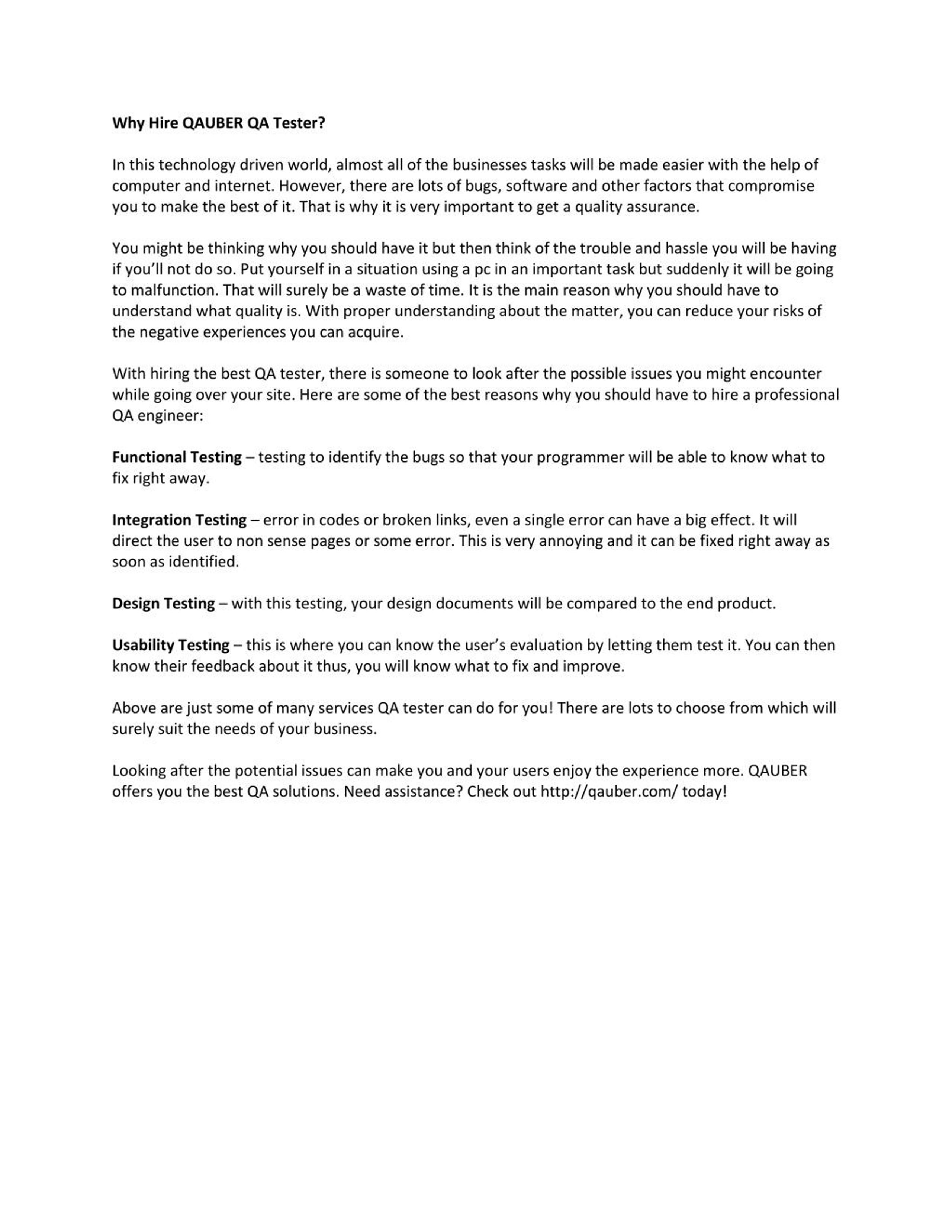 Why Hire QAUBER QA Tester?

In this technology driven world, almost all of the businesses tasks will be made easier with the help of computer and internet. However, there are lots of bugs, software and other factors that compromise you to make the best of it. That is why it is very important to get a quality assurance.

You might be thinking why you should have it but then think of the trouble and hassle you will be having if you'll not do so. Put yourself in a situation using a pc in an important task but suddenly it will be going to malfunction. That will surely be a waste of time. It is the main reason why you should have to understand what quality is. With proper understanding about the matter, you can reduce your risks of the negative experiences you can acquire.

With hiring the best QA tester, there is someone to look after the possible issues you might encounter while going over your site. Here are some of the best reasons why you should have to hire a professional QA engineer:

Functional Testing – testing to identify the bugs so that your programmer will be able to know what to fix right away.

Integration Testing – error in codes or broken links, even a single error can have a big effect. It will direct the user to non sense pages or some error. This is very annoying and it can be fixed right away as soon as identified.

Design Testing – with this testing, your design documents will be compared to the end product.

Usability Testing – this is where you can know the user's evaluation by letting them test it. You can then know their feedback about it thus, you will know what to fix and improve.

Above are just some of many services QA tester can do for you! There are lots to choose from which will surely suit the needs of your business.

Looking after the potential issues can make you and your users enjoy the experience more. QAUBER offers you the best QA solutions. Need assistance? Check out http://qauber.com/ today!